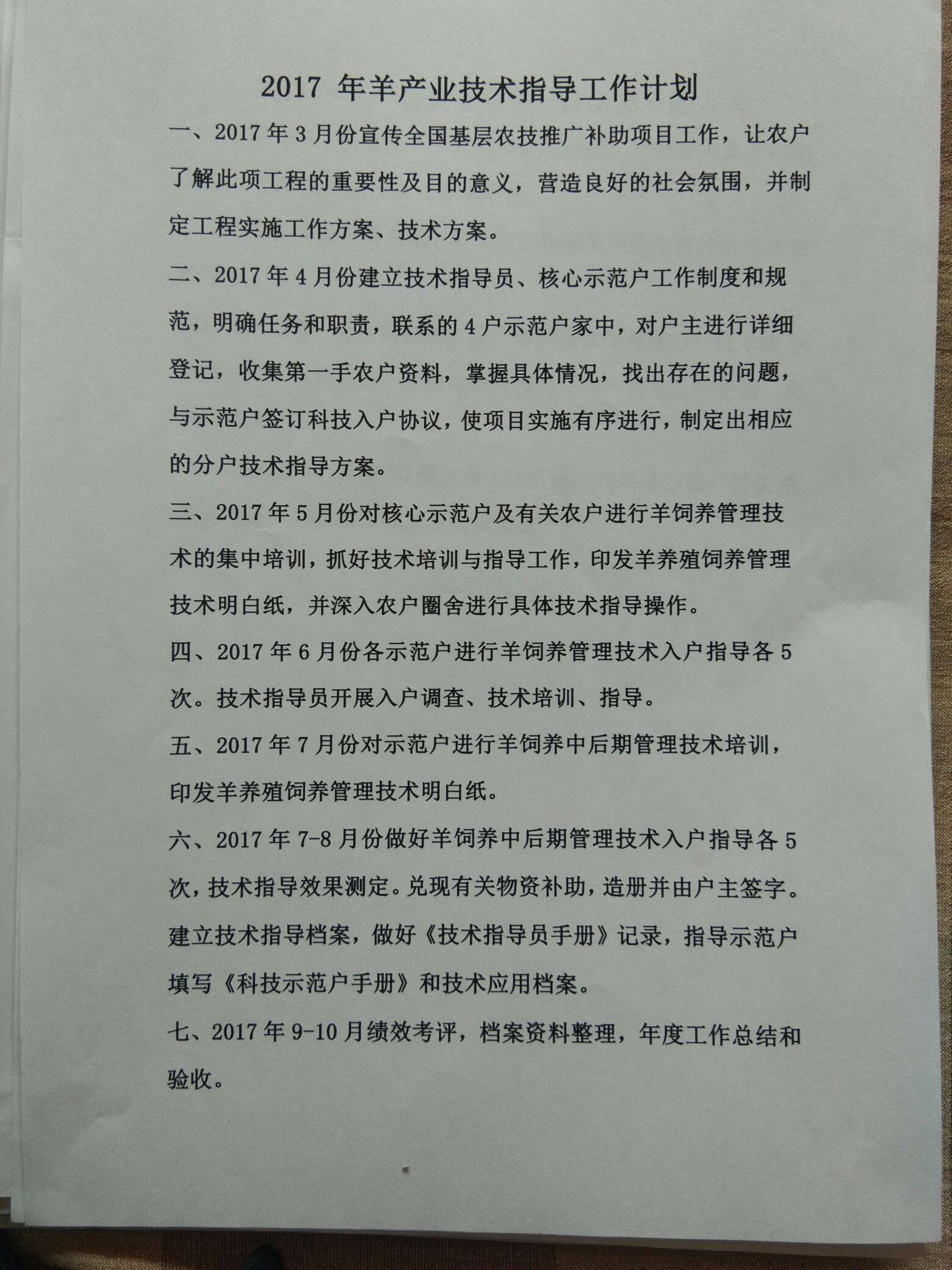 2017 年羊产业技术指导工作计划

一、2017 年 3 月份宣传全国基层农技推广补助项目工作，让农户了解此项工程的重要性及目的意义，营造良好的社会氛围，并制定工程实施工作方案、技术方案。

二、2017 年 4 月份建立技术指导员、核心示范户工作制度和规范，明确任务和职责，联系的 4 户示范户家中，对户主进行详细登记，收集第一手农户资料，掌握具体情况，找出存在的问题，与示范户签订科技入户协议，使项目实施有序进行，制定出相应的分户技术指导方案。

三、2017 年 5 月份对核心示范户及有关农户进行羊饲养管理技术的集中培训，抓好技术培训与指导工作，印发羊养殖饲养管理技术明白纸，并深入农户圈舍进行具体技术指导操作。

四、2017 年 6 月份各示范户进行羊饲养管理技术入户指导各 5 次。技术指导员开展入户调查、技术培训、指导。

五、2017 年 7 月份对示范户进行羊饲养中后期管理技术培训，印发羊养殖饲养管理技术明白纸。

六、2017 年 7-8 月份做好羊饲养中后期管理技术入户指导各 5 次，技术指导效果测定。兑现有关物资补助，造册并由户主签字。建立技术指导档案，做好《技术指导员手册》记录，指导示范户填写《科技示范户手册》和技术应用档案。

七、2017 年 9-10 月绩效考评，档案资料整理，年度工作总结和验收。